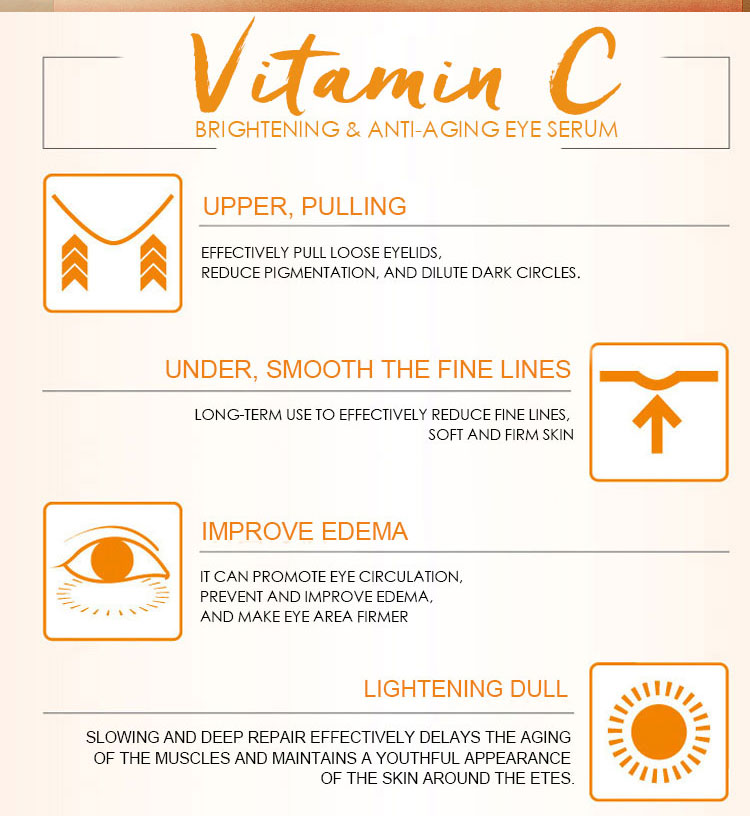 Vitamin C
BRIGHTENING & ANTI-AGING EYE SERUM

UPPER, PULLING

EFFECTIVELY PULL LOOSE EYELIDS, REDUCE PIGMENTATION, AND DILUTE DARK CIRCLES.

UNDER, SMOOTH THE FINE LINES

LONG-TERM USE TO EFFECTIVELY REDUCE FINE LINES, SOFT AND FIRM SKIN

IMPROVE EDEMA

IT CAN PROMOTE EYE CIRCULATION, PREVENT AND IMPROVE EDEMA, AND MAKE EYE AREA FIRMER

LIGHTENING DULL

SLOWING AND DEEP REPAIR EFFECTIVELY DELAYS THE AGING OF THE MUSCLES AND MAINTAINS A YOUTHFUL APPEARANCE OF THE SKIN AROUND THE ETES.